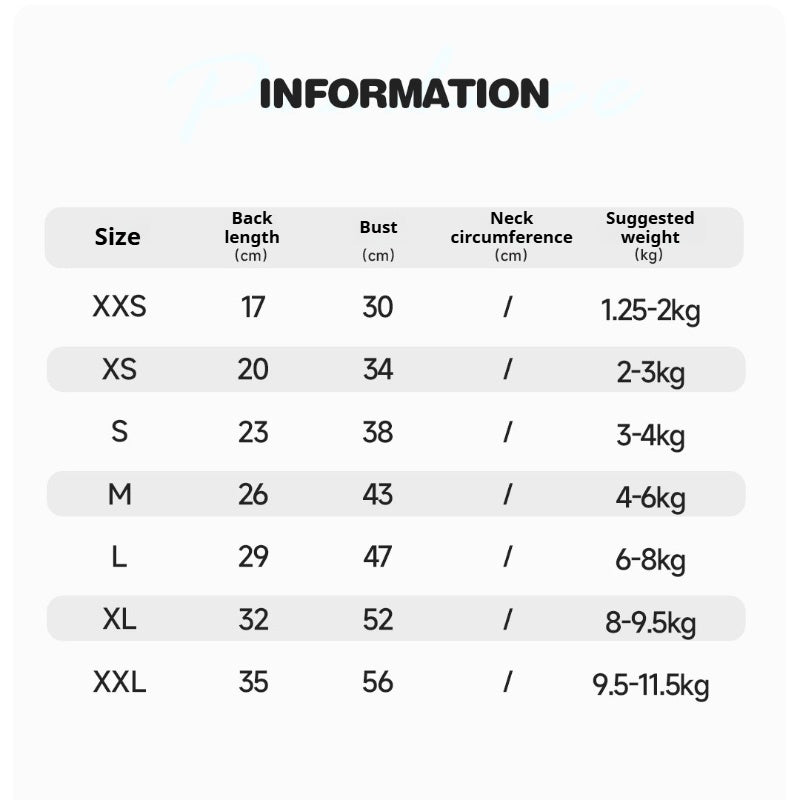 INFORMATION

| Size | Back length (cm) | Bust (cm) | Neck circumference (cm) | Suggested weight (kg) |
|---|---|---|---|---|
| XXS | 17 | 30 | / | 1.25-2kg |
| XS | 20 | 34 | / | 2-3kg |
| S | 23 | 38 | / | 3-4kg |
| M | 26 | 43 | / | 4-6kg |
| L | 29 | 47 | / | 6-8kg |
| XL | 32 | 52 | / | 8-9.5kg |
| XXL | 35 | 56 | / | 9.5-11.5kg |